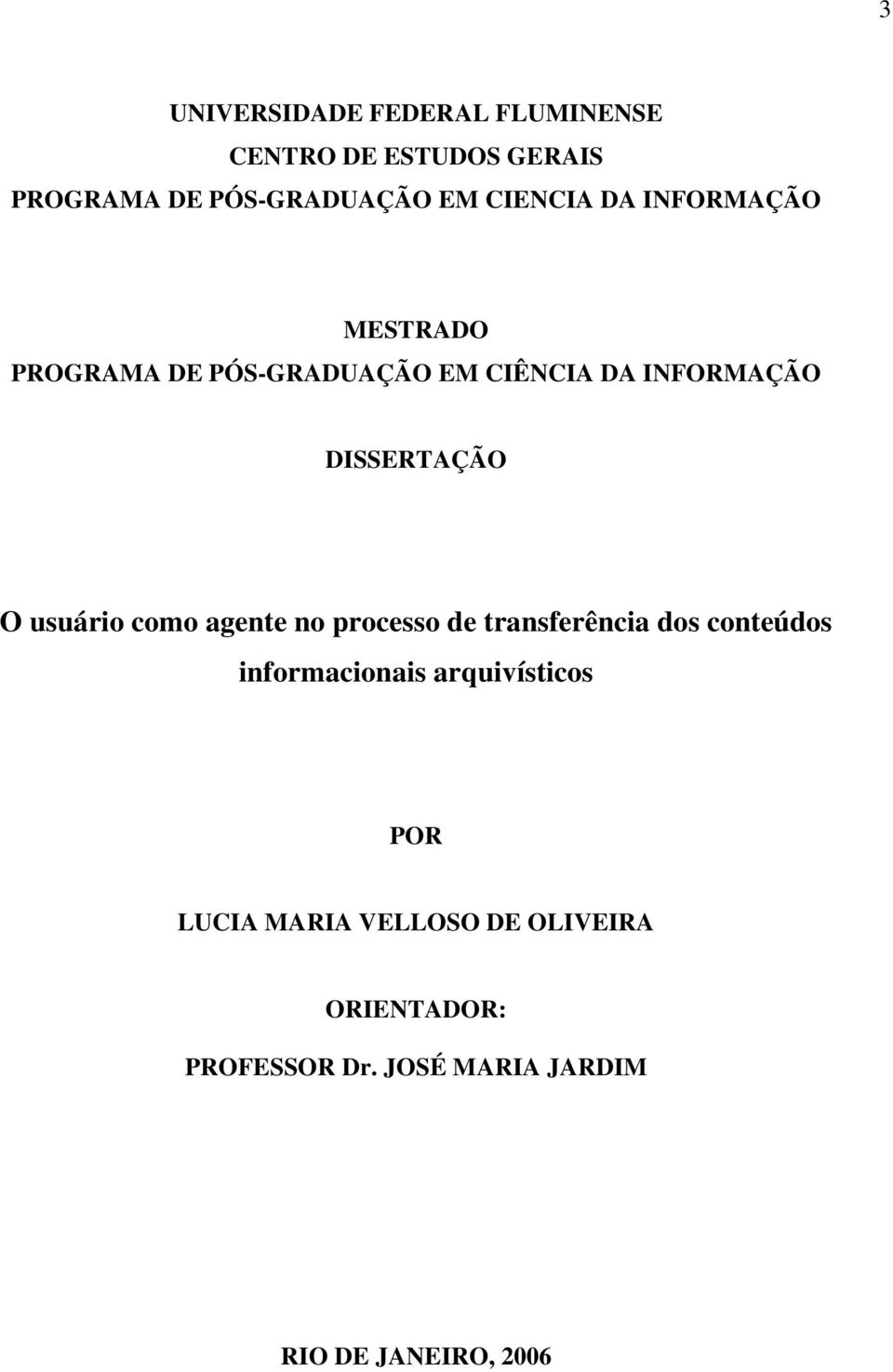 3

UNIVERSIDADE FEDERAL FLUMINENSE
CENTRO DE ESTUDOS GERAIS
PROGRAMA DE PÓS-GRADUAÇÃO EM CIENCIA DA INFORMAÇÃO

MESTRADO
PROGRAMA DE PÓS-GRADUAÇÃO EM CIÊNCIA DA INFORMAÇÃO

DISSERTAÇÃO

O usuário como agente no processo de transferência dos conteúdos informacionais arquivísticos

POR

LUCIA MARIA VELLOSO DE OLIVEIRA

ORIENTADOR:
PROFESSOR Dr. JOSÉ MARIA JARDIM

RIO DE JANEIRO, 2006